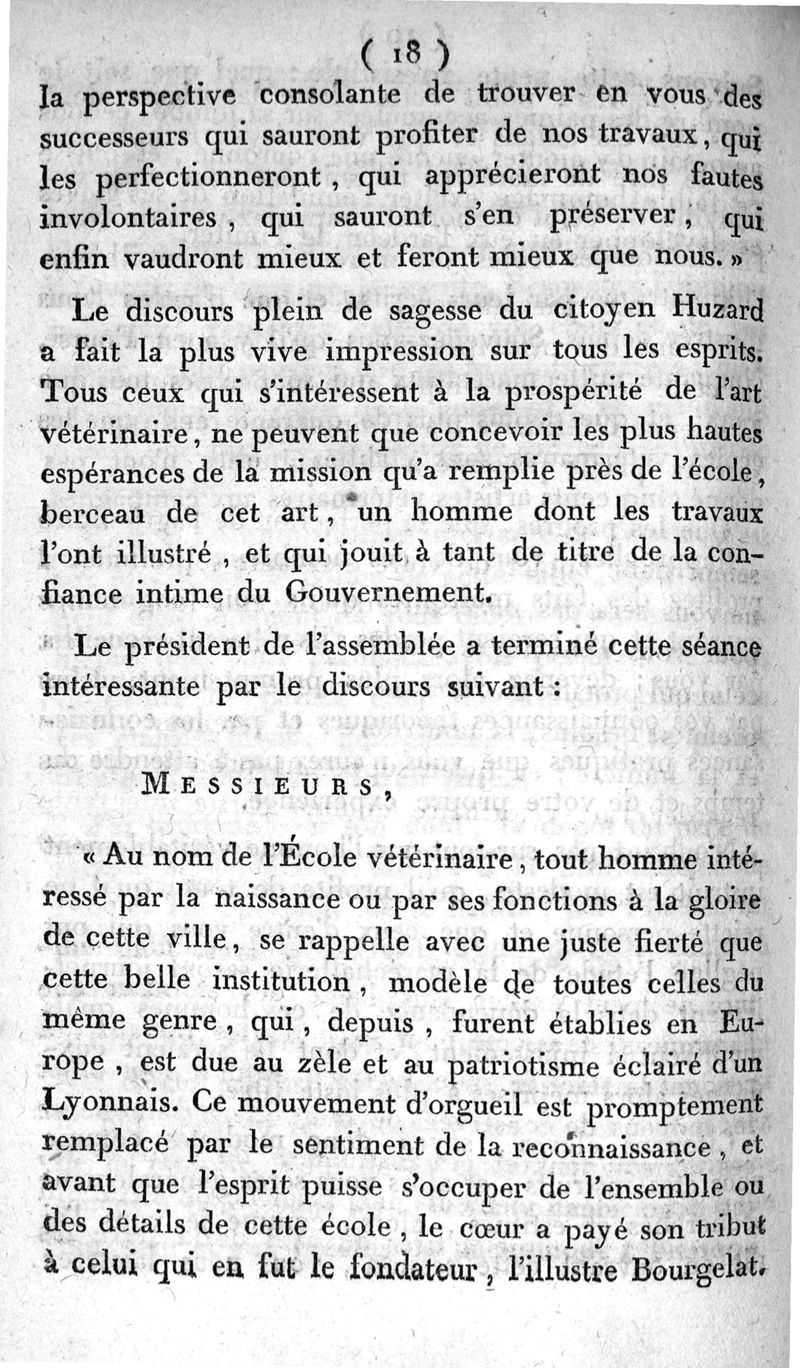 ( 18 )

la perspective consolante de trouver en vous des successeurs qui sauront profiter de nos travaux, qui les perfectionneront, qui apprécieront nos fautes involontaires, qui sauront s'en préserver, qui enfin vaudront mieux et feront mieux que nous. »

Le discours plein de sagesse du citoyen Huzard a fait la plus vive impression sur tous les esprits. Tous ceux qui s'intéressent à la prospérité de l'art vétérinaire, ne peuvent que concevoir les plus hautes espérances de la mission qu'a remplie près de l'école, berceau de cet art, un homme dont les travaux l'ont illustré, et qui jouit à tant de titre de la confiance intime du Gouvernement.

Le président de l'assemblée a terminé cette séance intéressante par le discours suivant :

MESSIEURS,

« Au nom de l'École vétérinaire, tout homme intéressé par la naissance ou par ses fonctions à la gloire de cette ville, se rappelle avec une juste fierté que cette belle institution, modèle de toutes celles du même genre, qui, depuis, furent établies en Europe, est due au zèle et au patriotisme éclairé d'un Lyonnais. Ce mouvement d'orgueil est promptement remplacé par le sentiment de la reconnaissance, et avant que l'esprit puisse s'occuper de l'ensemble ou des détails de cette école, le cœur a payé son tribut à celui qui en fut le fondateur, l'illustre Bourgelat.